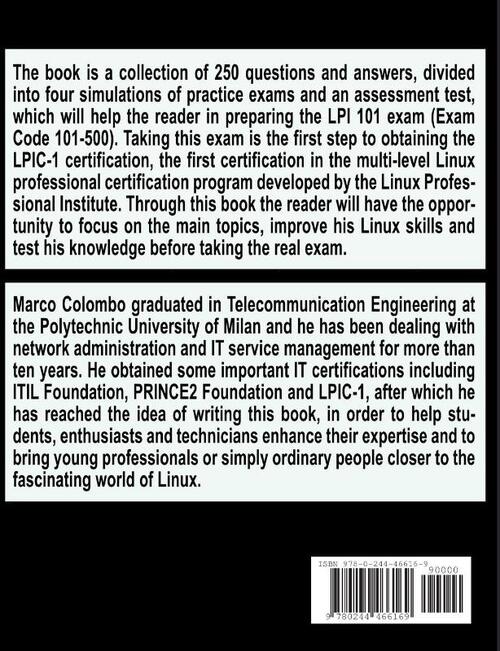 The book is a collection of 250 questions and answers, divided into four simulations of practice exams and an assessment test, which will help the reader in preparing the LPI 101 exam (Exam Code 101-500). Taking this exam is the first step to obtaining the LPIC-1 certification, the first certification in the multi-level Linux professional certification program developed by the Linux Professional Institute. Through this book the reader will have the opportunity to focus on the main topics, improve his Linux skills and test his knowledge before taking the real exam.

Marco Colombo graduated in Telecommunication Engineering at the Polytechnic University of Milan and he has been dealing with network administration and IT service management for more than ten years. He obtained some important IT certifications including ITIL Foundation, PRINCE2 Foundation and LPIC-1, after which he has reached the idea of writing this book, in order to help students, enthusiasts and technicians enhance their expertise and to bring young professionals or simply ordinary people closer to the fascinating world of Linux.

ISBN 978-0-244-46616-9

90000

9 780244 466169